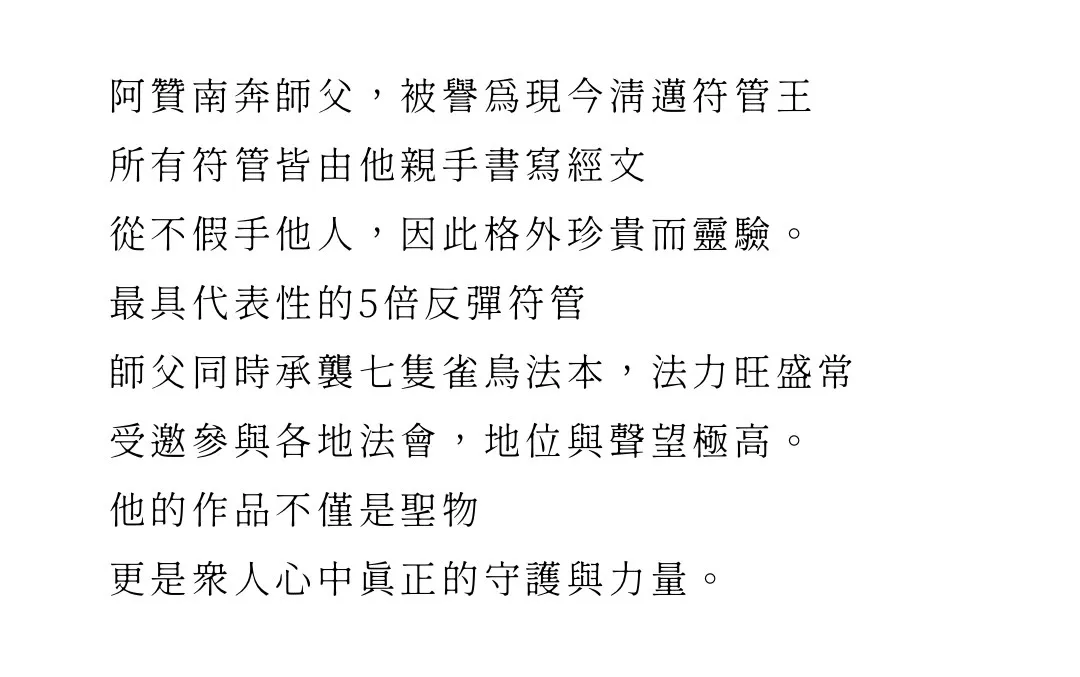 阿贊南奔師父，被譽爲現今清邁符管王
所有符管皆由他親手書寫經文
從不假手他人，因此格外珍貴而靈驗。
最具代表性的5倍反彈符管
師父同時承襲七隻雀鳥法本，法力旺盛常
受邀參與各地法會，地位與聲望極高。
他的作品不僅是聖物
更是衆人心中眞正的守護與力量。